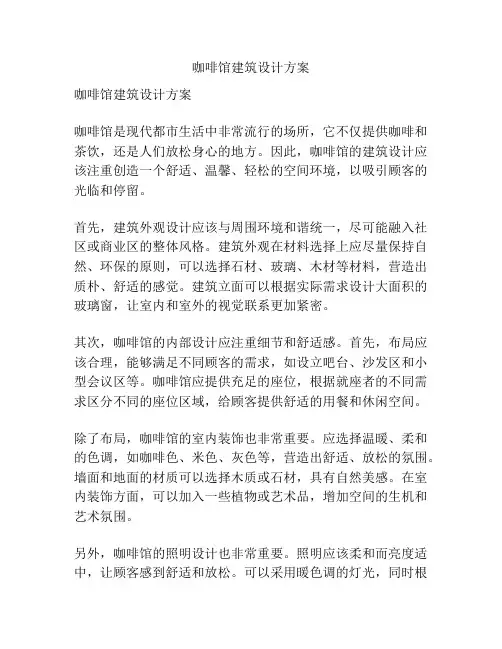 咖啡馆建筑设计方案

咖啡馆建筑设计方案

咖啡馆是现代都市生活中非常流行的场所，它不仅提供咖啡和茶饮，还是人们放松身心的地方。因此，咖啡馆的建筑设计应该注重创造一个舒适、温馨、轻松的空间环境，以吸引顾客的光临和停留。

首先，建筑外观设计应该与周围环境和谐统一，尽可能融入社区或商业区的整体风格。建筑外观在材料选择上应尽量保持自然、环保的原则，可以选择石材、玻璃、木材等材料，营造出质朴、舒适的感觉。建筑立面可以根据实际需求设计大面积的玻璃窗，让室内和室外的视觉联系更加紧密。

其次，咖啡馆的内部设计应注重细节和舒适感。首先，布局应该合理，能够满足不同顾客的需求，如设立吧台、沙发区和小型会议区等。咖啡馆应提供充足的座位，根据就座者的不同需求区分不同的座位区域，给顾客提供舒适的用餐和休闲空间。

除了布局，咖啡馆的室内装饰也非常重要。应选择温暖、柔和的色调，如咖啡色、米色、灰色等，营造出舒适、放松的氛围。墙面和地面的材质可以选择木质或石材，具有自然美感。在室内装饰方面，可以加入一些植物或艺术品，增加空间的生机和艺术氛围。

另外，咖啡馆的照明设计也非常重要。照明应该柔和而亮度适中，让顾客感到舒适和放松。可以采用暖色调的灯光，同时根